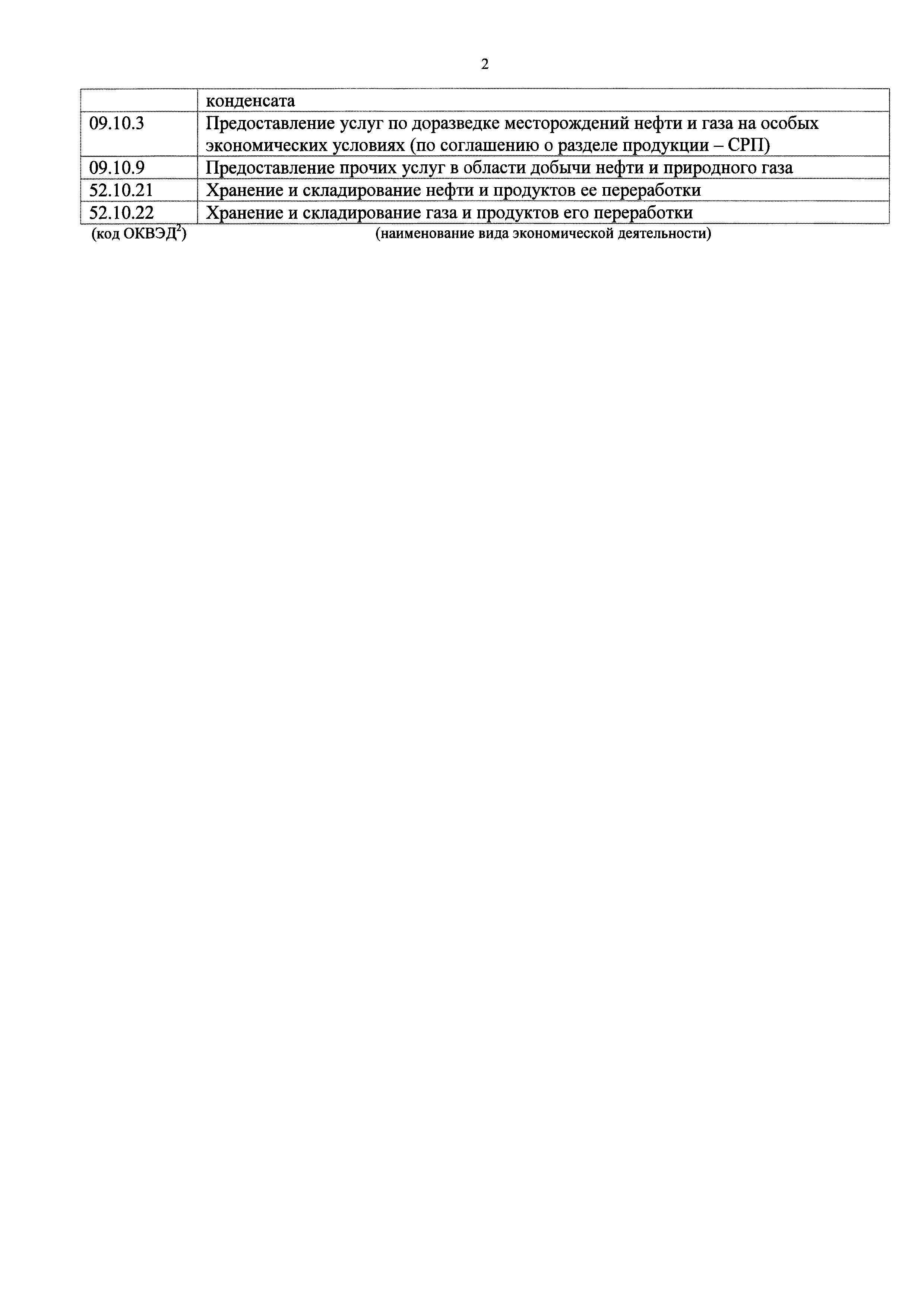 2

|  | конденсата |
|---|---|
| 09.10.3 | Предоставление услуг по доразведке месторождений нефти и газа на особых экономических условиях (по соглашению о разделе продукции – СРП) |
| 09.10.9 | Предоставление прочих услуг в области добычи нефти и природного газа |
| 52.10.21 | Хранение и складирование нефти и продуктов ее переработки |
| 52.10.22 | Хранение и складирование газа и продуктов его переработки |

(код ОКВЭД$^{2}$) (наименование вида экономической деятельности)